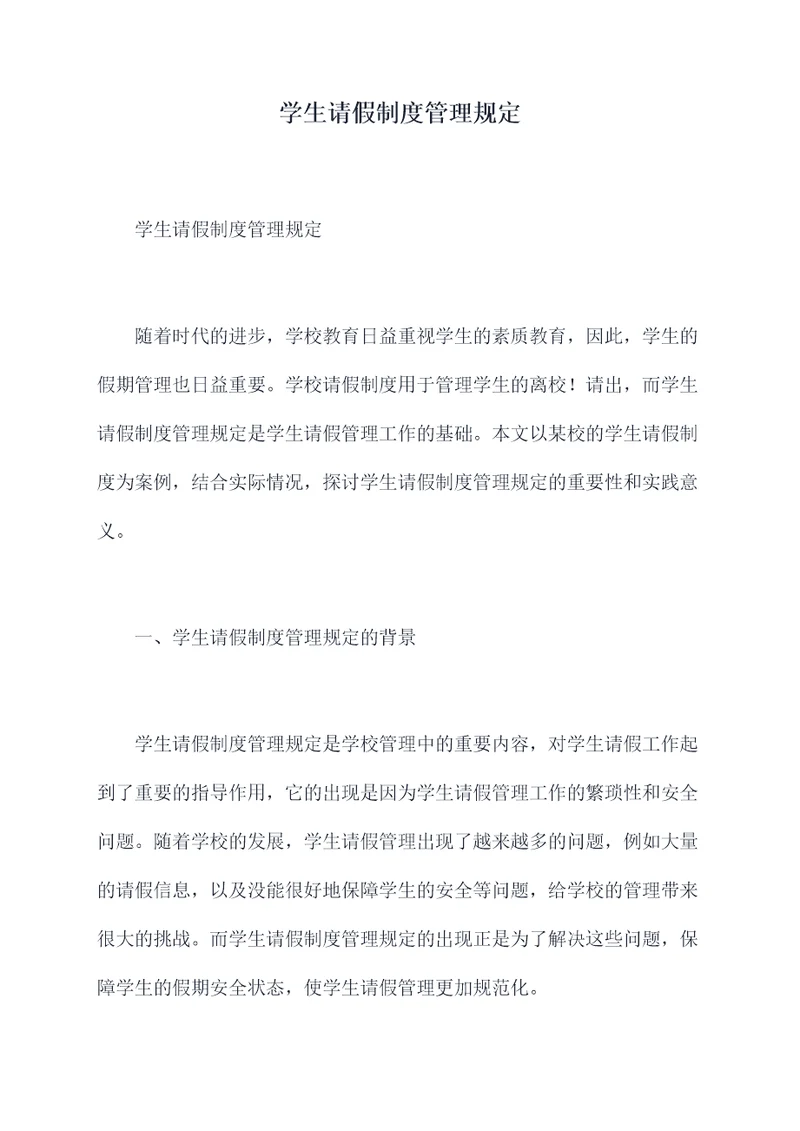 学生请假制度管理规定

学生请假制度管理规定

随着时代的进步，学校教育日益重视学生的素质教育，因此，学生的假期管理也日益重要。学校请假制度用于管理学生的离校！请出，而学生请假制度管理规定是学生请假管理工作的基础。本文以某校的学生请假制度为案例，结合实际情况，探讨学生请假制度管理规定的重要性和实践意义。

一、学生请假制度管理规定的背景

学生请假制度管理规定是学校管理中的重要内容，对学生请假工作起到了重要的指导作用，它的出现是因为学生请假管理工作的繁琐性和安全问题。随着学校的发展，学生请假管理出现了越来越多的问题，例如大量的请假信息，以及没能很好地保障学生的安全等问题，给学校的管理带来很大的挑战。而学生请假制度管理规定的出现正是为了解决这些问题，保障学生的假期安全状态，使学生请假管理更加规范化。